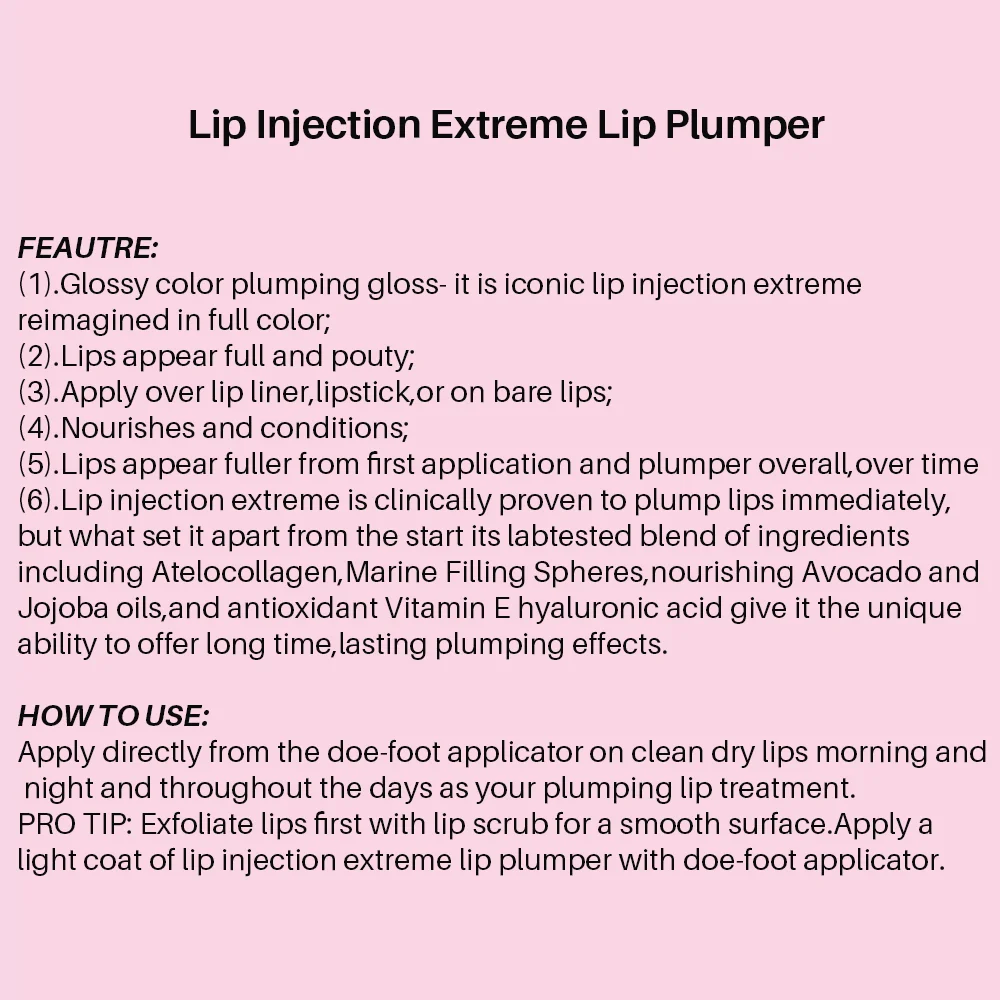 Lip Injection Extreme Lip Plumper

FEAUTRE:
(1).Glossy color plumping gloss- it is iconic lip injection extreme reimagined in full color;
(2).Lips appear full and pouty;
(3).Apply over lip liner,lipstick,or on bare lips;
(4).Nourishes and conditions;
(5).Lips appear fuller from first application and plumper overall,over time
(6).Lip injection extreme is clinically proven to plump lips immediately, but what set it apart from the start its labtested blend of ingredients including Atelocollagen,Marine Filling Spheres,nourishing Avocado and Jojoba oils,and antioxidant Vitamin E hyaluronic acid give it the unique ability to offer long time,lasting plumping effects.

HOW TO USE:
Apply directly from the doe-foot applicator on clean dry lips morning and night and throughout the days as your plumping lip treatment.
PRO TIP: Exfoliate lips first with lip scrub for a smooth surface.Apply a light coat of lip injection extreme lip plumper with doe-foot applicator.